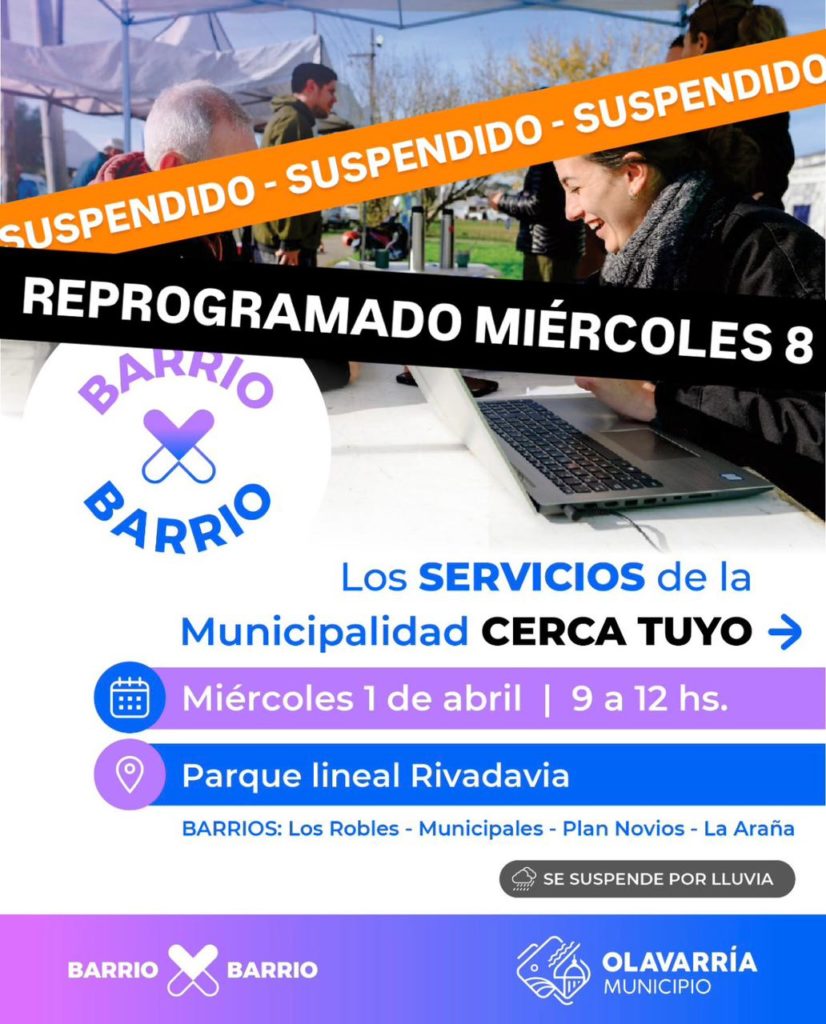 SUSPENDIDO - SUSPENDIDO - SUSPENDIDO

REPROGRAMADO MIÉRCOLES 8

BARRIO
BARRIO

Los SERVICIOS de la Municipalidad CERCA TUYO →

Miércoles 1 de abril | 9 a 12 hs.

Parque lineal Rivadavia

BARRIOS: Los Robles - Municipales - Plan Novios - La Araña

SE SUSPENDE POR LLUVIA

BARRIO BARRIO

OLAVARRÍA
MUNICIPIO